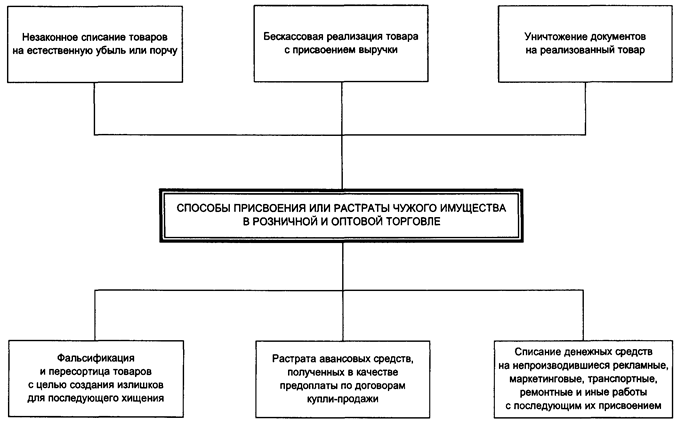 Незаконное списание товаров на естественную убыль или порчу

Бескассовая реализация товара с присвоением выручки

Уничтожение документов на реализованный товар

СПОСОБЫ ПРИСВОЕНИЯ ИЛИ РАСТРАТЫ ЧУЖОГО ИМУЩЕСТВА В РОЗНИЧНОЙ И ОПТОВОЙ ТОРГОВЛЕ

Фальсификация и пересортица товаров с целью создания излишков для последующего хищения

Растрата авансовых средств, полученных в качестве предоплаты по договорам купли-продажи

Списание денежных средств на непроизводившиеся рекламные, маркетинговые, транспортные, ремонтные и иные работы с последующим их присвоением